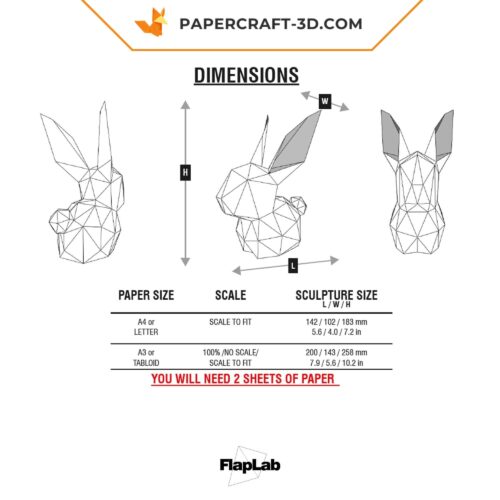 PAPERCRAFT-3D.COM

DIMENSIONS

W

H

L

| PAPER SIZE | SCALE | SCULPTURE SIZE L / W / H |
|---|---|---|
| A4 or LETTER | SCALE TO FIT | 142 / 102 / 183 mm 5.6 / 4.0 / 7.2 in |
| A3 or TABLOID | 100% /NO SCALE/ SCALE TO FIT | 200 / 143 / 258 mm 7.9 / 5.6 / 10.2 in |

YOU WILL NEED 2 SHEETS OF PAPER

FlapLab